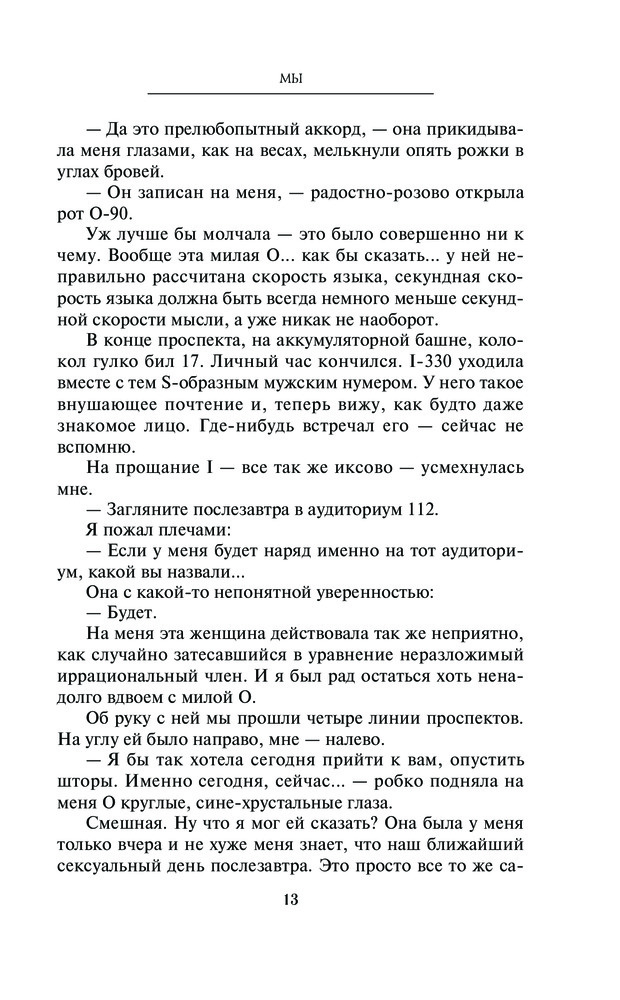 МЫ

— Да это прелюбопытный аккорд, — она прикидывала меня глазами, как на весах, мелькнули опять рожки в углах бровей.

— Он записан на меня, — радостно-розово открыла рот О-90.

Уж лучше бы молчала — это было совершенно ни к чему. Вообще эта милая О... как бы сказать... у ней неправильно рассчитана скорость языка, секундная скорость языка должна быть всегда немного меньше секундной скорости мысли, а уже никак не наоборот.

В конце проспекта, на аккумуляторной башне, колокол гулко бил 17. Личный час кончился. I-330 уходила вместе с тем S-образным мужским нумером. У него такое внушающее почтение и, теперь вижу, как будто даже знакомое лицо. Где-нибудь встречал его — сейчас не вспомню.

На прощание I — все так же иксово — усмехнулась мне.

— Загляните послезавтра в аудиториум 112.

Я пожал плечами:

— Если у меня будет наряд именно на тот аудиториум, какой вы назвали...

Она с какой-то непонятной уверенностью:

— Будет.

На меня эта женщина действовала так же неприятно, как случайно затесавшийся в уравнение неразложимый иррациональный член. И я был рад остаться хоть ненадолго вдвоем с милой О.

Об руку с ней мы прошли четыре линии проспектов. На углу ей было направо, мне — налево.

— Я бы так хотела сегодня прийти к вам, опустить шторы. Именно сегодня, сейчас... — робко подняла на меня О круглые, сине-хрустальные глаза.

Смешная. Ну что я мог ей сказать? Она была у меня только вчера и не хуже меня знает, что наш ближайший сексуальный день послезавтра. Это просто все то же са-

13